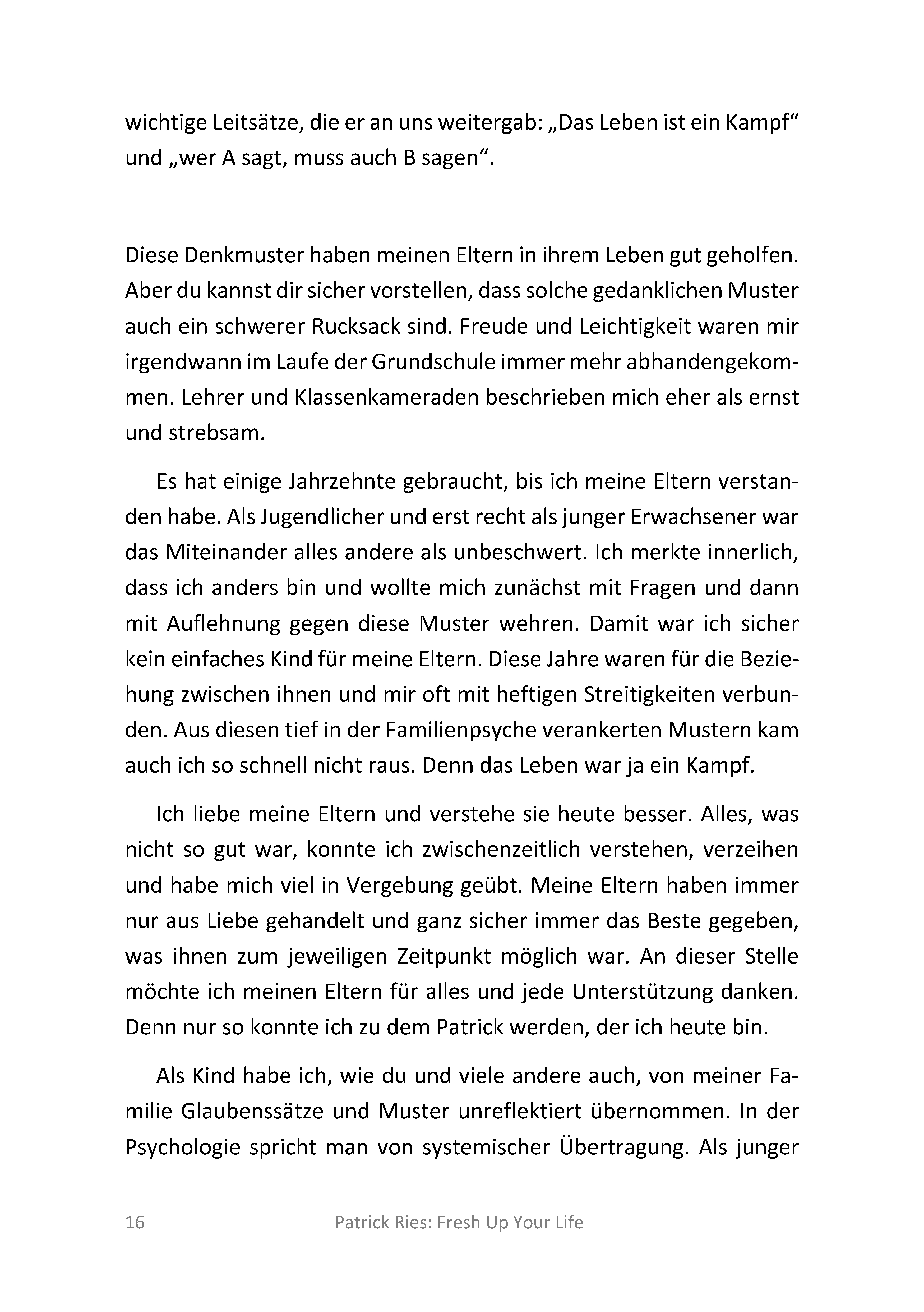 wichtige Leitsätze, die er an uns weitergab: „Das Leben ist ein Kampf“ und „wer A sagt, muss auch B sagen“.

Diese Denkmuster haben meinen Eltern in ihrem Leben gut geholfen. Aber du kannst dir sicher vorstellen, dass solche gedanklichen Muster auch ein schwerer Rucksack sind. Freude und Leichtigkeit waren mir irgendwann im Laufe der Grundschule immer mehr abhandengekommen. Lehrer und Klassenkameraden beschrieben mich eher als ernst und strebsam.

Es hat einige Jahrzehnte gebraucht, bis ich meine Eltern verstanden habe. Als Jugendlicher und erst recht als junger Erwachsener war das Miteinander alles andere als unbeschwert. Ich merkte innerlich, dass ich anders bin und wollte mich zunächst mit Fragen und dann mit Auflehnung gegen diese Muster wehren. Damit war ich sicher kein einfaches Kind für meine Eltern. Diese Jahre waren für die Beziehung zwischen ihnen und mir oft mit heftigen Streitigkeiten verbunden. Aus diesen tief in der Familienpsyche verankerten Mustern kam auch ich so schnell nicht raus. Denn das Leben war ja ein Kampf.

Ich liebe meine Eltern und verstehe sie heute besser. Alles, was nicht so gut war, konnte ich zwischenzeitlich verstehen, verzeihen und habe mich viel in Vergebung geübt. Meine Eltern haben immer nur aus Liebe gehandelt und ganz sicher immer das Beste gegeben, was ihnen zum jeweiligen Zeitpunkt möglich war. An dieser Stelle möchte ich meinen Eltern für alles und jede Unterstützung danken. Denn nur so konnte ich zu dem Patrick werden, der ich heute bin.

Als Kind habe ich, wie du und viele andere auch, von meiner Familie Glaubenssätze und Muster unreflektiert übernommen. In der Psychologie spricht man von systemischer Übertragung. Als junger

16 Patrick Ries: Fresh Up Your Life